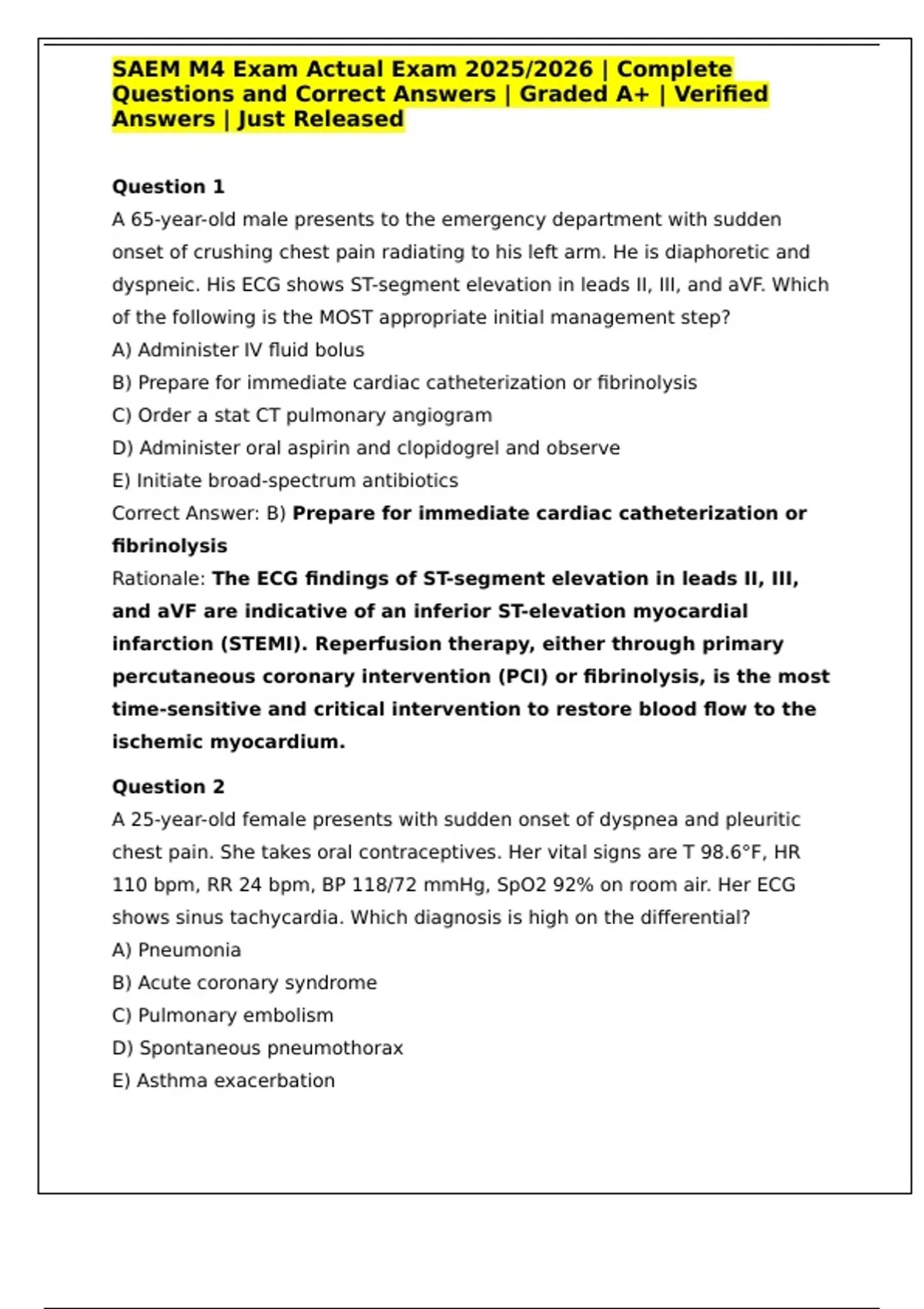 SAEM M4 Exam Actual Exam 2025/2026 | Complete Questions and Correct Answers | Graded A+ | Verified Answers | Just Released

Question 1
A 65-year-old male presents to the emergency department with sudden onset of crushing chest pain radiating to his left arm. He is diaphoretic and dyspneic. His ECG shows ST-segment elevation in leads II, III, and aVF. Which of the following is the MOST appropriate initial management step?
A) Administer IV fluid bolus
B) Prepare for immediate cardiac catheterization or fibrinolysis
C) Order a stat CT pulmonary angiogram
D) Administer oral aspirin and clopidogrel and observe
E) Initiate broad-spectrum antibiotics
Correct Answer: B) Prepare for immediate cardiac catheterization or fibrinolysis
Rationale: The ECG findings of ST-segment elevation in leads II, III, and aVF are indicative of an inferior ST-elevation myocardial infarction (STEMI). Reperfusion therapy, either through primary percutaneous coronary intervention (PCI) or fibrinolysis, is the most time-sensitive and critical intervention to restore blood flow to the ischemic myocardium.

Question 2
A 25-year-old female presents with sudden onset of dyspnea and pleuritic chest pain. She takes oral contraceptives. Her vital signs are T 98.6°F, HR 110 bpm, RR 24 bpm, BP 118/72 mmHg, SpO2 92% on room air. Her ECG shows sinus tachycardia. Which diagnosis is high on the differential?
A) Pneumonia
B) Acute coronary syndrome
C) Pulmonary embolism
D) Spontaneous pneumothorax
E) Asthma exacerbation